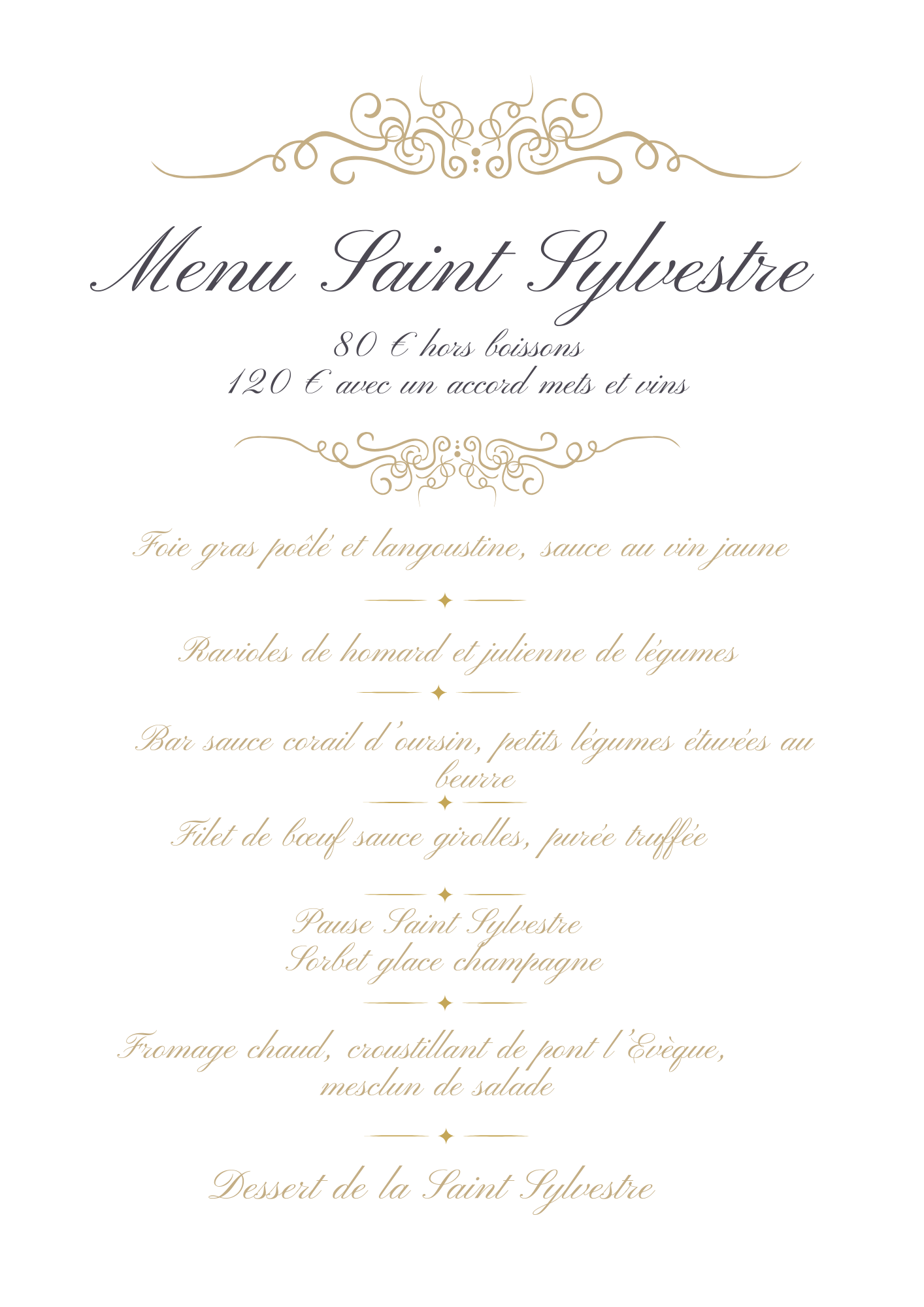 Menu Saint Sylvestre

80 € hors boissons
120 € avec un accord mets et vins

Foie gras poêlé et langoustine, sauce au vin jaune

Ravioles de homard et julienne de légumes

Bar sauce corail d'oursin, petits légumes étuvées au beurre

Filet de bœuf sauce girolles, purée truffée

Pause Saint Sylvestre
Sorbet glace champagne

Fromage chaud, croustillant de pont l'Evèque, mesclun de salade

Dessert de la Saint Sylvestre